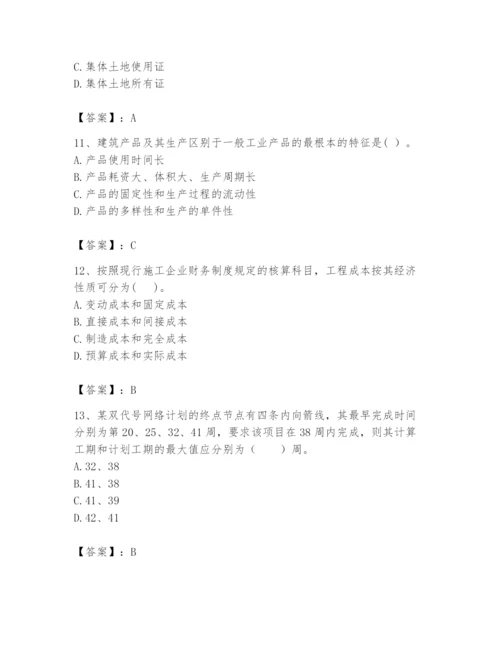 C. 集体土地使用证
D. 集体土地所有证

【答案】：A

11、建筑产品及其生产区别于一般工业产品的最根本的特征是( )。
A. 产品使用时间长
B. 产品耗资大、体积大、生产周期长
C. 产品的固定性和生产过程的流动性
D. 产品的多样性和生产的单件性

【答案】：C

12、按照现行施工企业财务制度规定的核算科目，工程成本按其经济性质可分为( )。
A. 变动成本和固定成本
B. 直接成本和间接成本
C. 制造成本和完全成本
D. 预算成本和实际成本

【答案】：B

13、某双代号网络计划的终点节点有四条内向箭线，其最早完成时间分别为第 20、25、32、41 周，要求该项目在 38 周内完成，则其计算工期和计划工期的最大值应分别为（　　）周。
A. 32、38
B. 41、38
C. 41、39
D. 42、41

【答案】：B